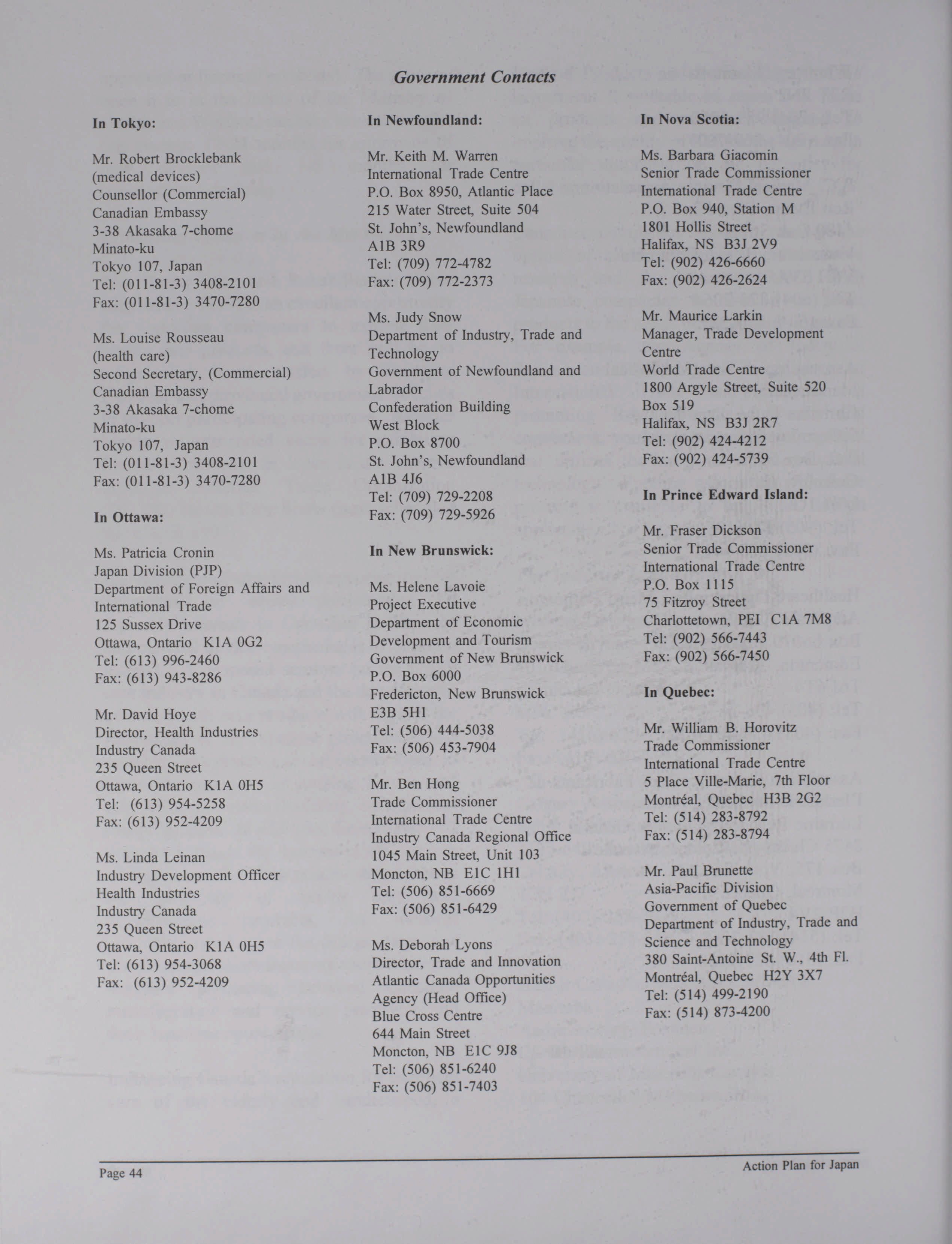 Government Contacts

In Tokyo:

Mr. Robert Brocklebank
(medical devices)
Counsellor (Commercial)
Canadian Embassy
3-38 Akasaka 7-chome
Minato-ku
Tokyo 107, Japan
Tel: (011-81-3) 3408-2101
Fax: (011-81-3) 3470-7280

Ms. Louise Rousseau
(health care)
Second Secretary, (Commercial)
Canadian Embassy
3-38 Akasaka 7-chome
Minato-ku
Tokyo 107, Japan
Tel: (011-81-3) 3408-2101
Fax: (011-81-3) 3470-7280

In Ottawa:

Ms. Patricia Cronin
Japan Division (PJP)
Department of Foreign Affairs and International Trade
125 Sussex Drive
Ottawa, Ontario K1A 0G2
Tel: (613) 996-2460
Fax: (613) 943-8286

Mr. David Hoye
Director, Health Industries
Industry Canada
235 Queen Street
Ottawa, Ontario K1A 0H5
Tel: (613) 954-5258
Fax: (613) 952-4209

Ms. Linda Leinan
Industry Development Officer
Health Industries
Industry Canada
235 Queen Street
Ottawa, Ontario K1A 0H5
Tel: (613) 954-3068
Fax: (613) 952-4209

In Newfoundland:

Mr. Keith M. Warren
International Trade Centre
P.O. Box 8950, Atlantic Place
215 Water Street, Suite 504
St. John's, Newfoundland
A1B 3R9
Tel: (709) 772-4782
Fax: (709) 772-2373

Ms. Judy Snow
Department of Industry, Trade and Technology
Government of Newfoundland and Labrador
Confederation Building
West Block
P.O. Box 8700
St. John's, Newfoundland
A1B 4J6
Tel: (709) 729-2208
Fax: (709) 729-5926

In New Brunswick:

Ms. Helene Lavoie
Project Executive
Department of Economic Development and Tourism
Government of New Brunswick
P.O. Box 6000
Fredericton, New Brunswick
E3B 5H1
Tel: (506) 444-5038
Fax: (506) 453-7904

Mr. Ben Hong
Trade Commissioner
International Trade Centre
Industry Canada Regional Office
1045 Main Street, Unit 103
Moncton, NB E1C 1H1
Tel: (506) 851-6669
Fax: (506) 851-6429

Ms. Deborah Lyons
Director, Trade and Innovation
Atlantic Canada Opportunities Agency (Head Office)
Blue Cross Centre
644 Main Street
Moncton, NB E1C 9J8
Tel: (506) 851-6240
Fax: (506) 851-7403

In Nova Scotia:

Ms. Barbara Giacomin
Senior Trade Commissioner
International Trade Centre
P.O. Box 940, Station M
1801 Hollis Street
Halifax, NS B3J 2V9
Tel: (902) 426-6660
Fax: (902) 426-2624

Mr. Maurice Larkin
Manager, Trade Development Centre
World Trade Centre
1800 Argyle Street, Suite 520
Box 519
Halifax, NS B3J 2R7
Tel: (902) 424-4212
Fax: (902) 424-5739

In Prince Edward Island:

Mr. Fraser Dickson
Senior Trade Commissioner
International Trade Centre
P.O. Box 1115
75 Fitzroy Street
Charlottetown, PEI C1A 7M8
Tel: (902) 566-7443
Fax: (902) 566-7450

In Quebec:

Mr. William B. Horovitz
Trade Commissioner
International Trade Centre
5 Place Ville-Marie, 7th Floor
Montréal, Quebec H3B 2G2
Tel: (514) 283-8792
Fax: (514) 283-8794

Mr. Paul Brunette
Asia-Pacific Division
Government of Quebec
Department of Industry, Trade and Science and Technology
380 Saint-Antoine St. W., 4th Fl.
Montréal, Quebec H2Y 3X7
Tel: (514) 499-2190
Fax: (514) 873-4200

Page 44
Action Plan for Japan